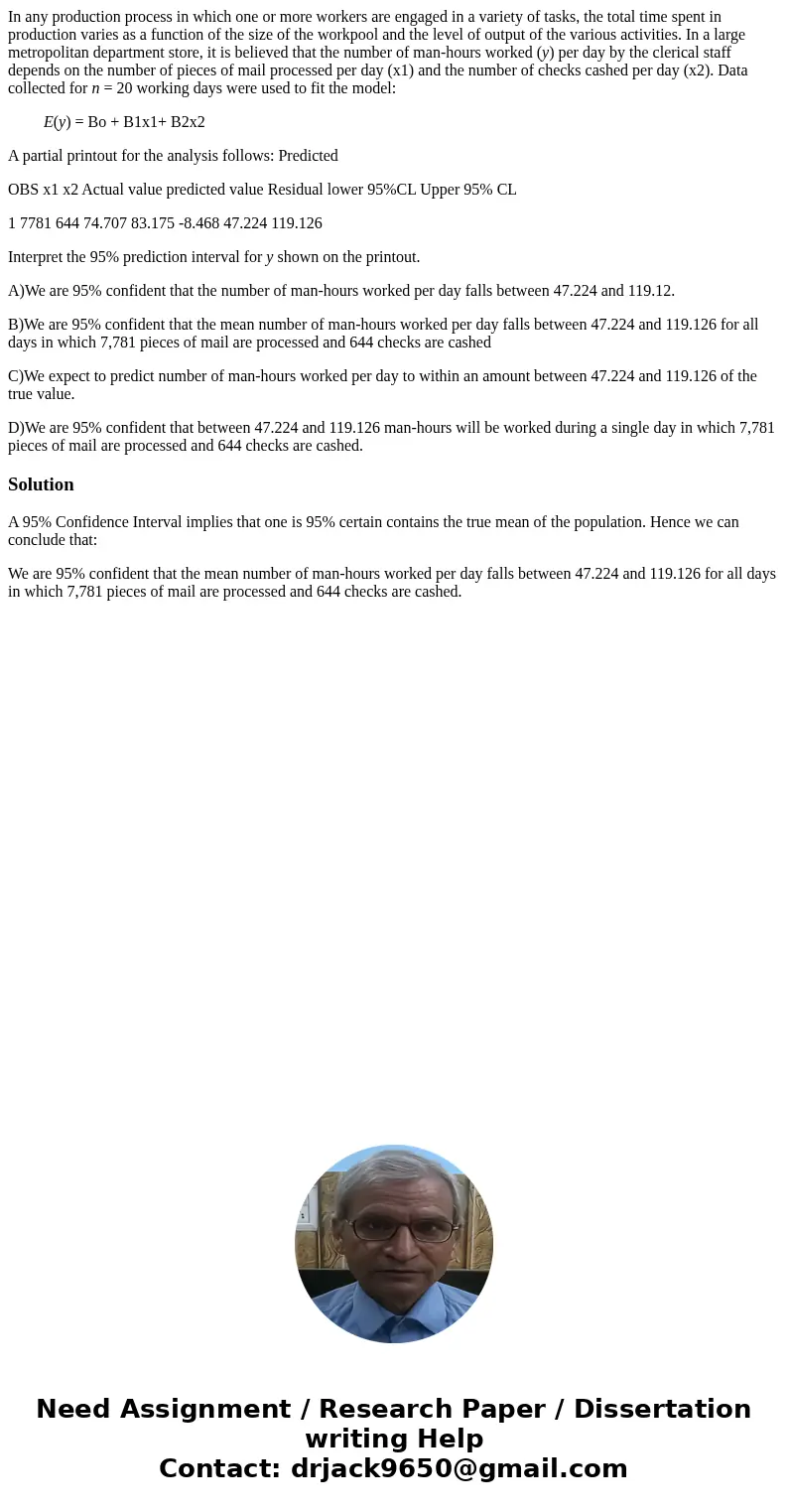 In any production process in which one or more workers are engaged in a variety of tasks, the total time spent in production varies as a function of the size of the workpool and the level of output of the various activities. In a large metropolitan department store, it is believed that the number of man-hours worked ($y$) per day by the clerical staff depends on the number of pieces of mail processed per day (x1) and the number of checks cashed per day (x2). Data collected for $n$ = 20 working days were used to fit the model:

$E(y)$ = Bo + B1x1+ B2x2

A partial printout for the analysis follows: Predicted

OBS x1 x2 Actual value predicted value Residual lower 95%CL Upper 95% CL

1 7781 644 74.707 83.175 -8.468 47.224 119.126

Interpret the 95% prediction interval for $y$ shown on the printout.

A)We are 95% confident that the number of man-hours worked per day falls between 47.224 and 119.12.

B)We are 95% confident that the mean number of man-hours worked per day falls between 47.224 and 119.126 for all days in which 7,781 pieces of mail are processed and 644 checks are cashed

C)We expect to predict number of man-hours worked per day to within an amount between 47.224 and 119.126 of the true value.

D)We are 95% confident that between 47.224 and 119.126 man-hours will be worked during a single day in which 7,781 pieces of mail are processed and 644 checks are cashed.

Solution

A 95% Confidence Interval implies that one is 95% certain contains the true mean of the population. Hence we can conclude that:

We are 95% confident that the mean number of man-hours worked per day falls between 47.224 and 119.126 for all days in which 7,781 pieces of mail are processed and 644 checks are cashed.

Need Assignment / Research Paper / Dissertation writing Help
Contact: drjack9650@gmail.com